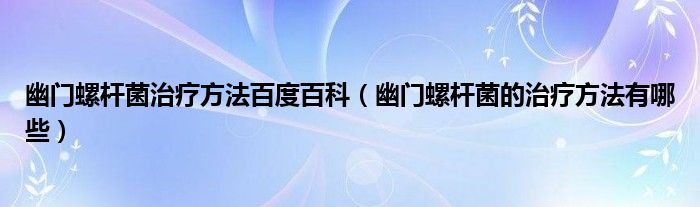 幽门螺杆菌治疗方法百度百科（幽门螺杆菌的治疗方法有哪些）